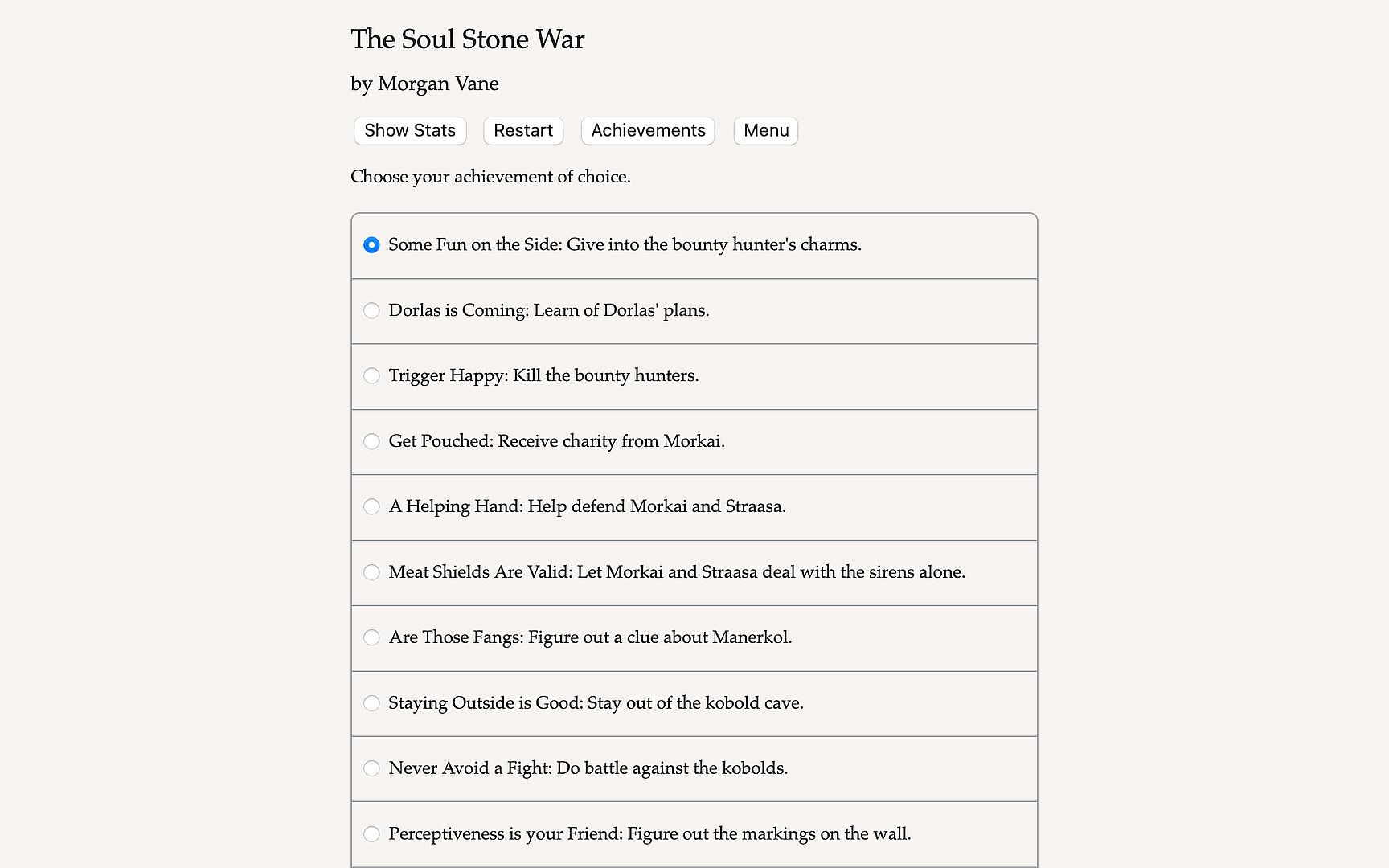 The Soul Stone War

by Morgan Vane

Show Stats Restart Achievements Menu

Choose your achievement of choice.

Some Fun on the Side: Give into the bounty hunter's charms.

Dorlas is Coming: Learn of Dorlas' plans.

Trigger Happy: Kill the bounty hunters.

Get Pouched: Receive charity from Morkai.

A Helping Hand: Help defend Morkai and Straasa.

Meat Shields Are Valid: Let Morkai and Straasa deal with the sirens alone.

Are Those Fangs: Figure out a clue about Manerkol.

Staying Outside is Good: Stay out of the kobold cave.

Never Avoid a Fight: Do battle against the kobolds.

Perceptiveness is your Friend: Figure out the markings on the wall.